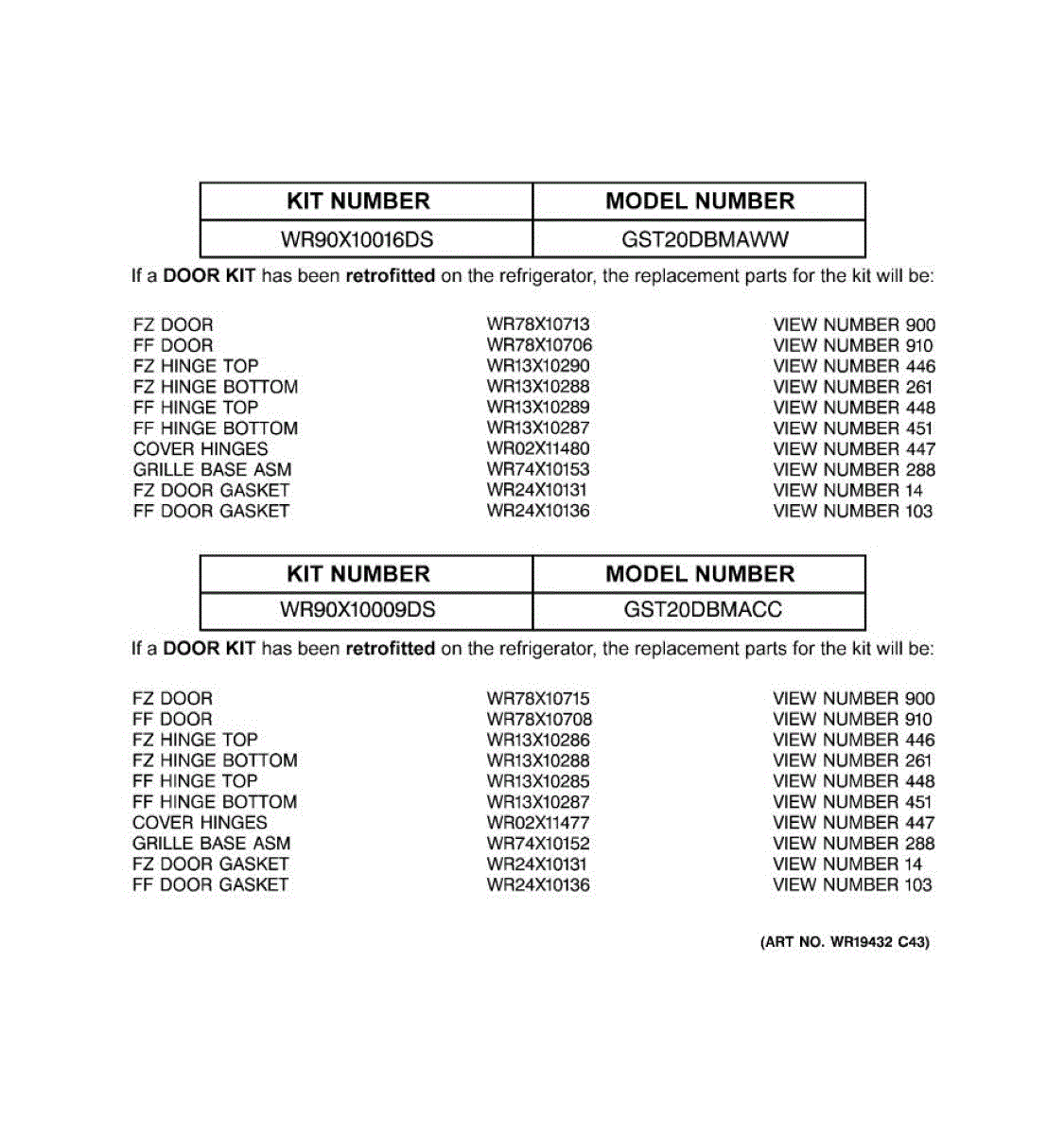 | KIT NUMBER | MODEL NUMBER |
|---|---|
| WR90X10016DS | GST20DBMAWW |

If a DOOR KIT has been retrofitted on the refrigerator, the replacement parts for the kit will be:

| | | |
|---|---|---|
| FZ DOOR | WR78X10713 | VIEW NUMBER 900 |
| FF DOOR | WR78X10706 | VIEW NUMBER 910 |
| FZ HINGE TOP | WR13X10290 | VIEW NUMBER 446 |
| FZ HINGE BOTTOM | WR13X10288 | VIEW NUMBER 261 |
| FF HINGE TOP | WR13X10289 | VIEW NUMBER 448 |
| FF HINGE BOTTOM | WR13X10287 | VIEW NUMBER 451 |
| COVER HINGES | WR02X11480 | VIEW NUMBER 447 |
| GRILLE BASE ASM | WR74X10153 | VIEW NUMBER 288 |
| FZ DOOR GASKET | WR24X10131 | VIEW NUMBER 14 |
| FF DOOR GASKET | WR24X10136 | VIEW NUMBER 103 |

| KIT NUMBER | MODEL NUMBER |
|---|---|
| WR90X10009DS | GST20DBMACC |

If a DOOR KIT has been retrofitted on the refrigerator, the replacement parts for the kit will be:

| | | |
|---|---|---|
| FZ DOOR | WR78X10715 | VIEW NUMBER 900 |
| FF DOOR | WR78X10708 | VIEW NUMBER 910 |
| FZ HINGE TOP | WR13X10286 | VIEW NUMBER 446 |
| FZ HINGE BOTTOM | WR13X10288 | VIEW NUMBER 261 |
| FF HINGE TOP | WR13X10285 | VIEW NUMBER 448 |
| FF HINGE BOTTOM | WR13X10287 | VIEW NUMBER 451 |
| COVER HINGES | WR02X11477 | VIEW NUMBER 447 |
| GRILLE BASE ASM | WR74X10152 | VIEW NUMBER 288 |
| FZ DOOR GASKET | WR24X10131 | VIEW NUMBER 14 |
| FF DOOR GASKET | WR24X10136 | VIEW NUMBER 103 |

(ART NO. WR19432 C43)